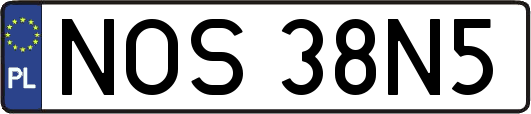 PL
NOS 38N5